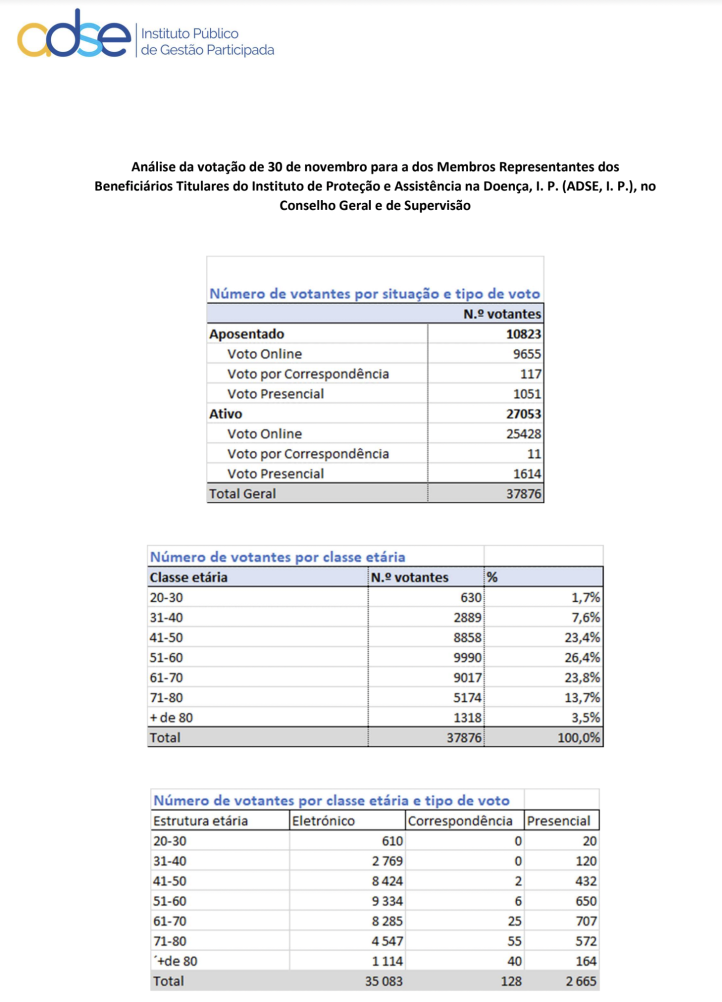 adse Instituto Público de Gestão Participada

Análise da votação de 30 de novembro para a dos Membros Representantes dos Beneficiários Titulares do Instituto de Proteção e Assistência na Doença, I. P. (ADSE, I. P.), no Conselho Geral e de Supervisão

Número de votantes por situação e tipo de voto

| | N.º votantes |
|---|---|
| Aposentado | 10823 |
| Voto Online | 9655 |
| Voto por Correspondência | 117 |
| Voto Presencial | 1051 |
| Ativo | 27053 |
| Voto Online | 25428 |
| Voto por Correspondência | 11 |
| Voto Presencial | 1614 |
| Total Geral | 37876 |

Número de votantes por classe etária

| Classe etária | N.º votantes | % |
|---|---|---|
| 20-30 | 630 | 1,7% |
| 31-40 | 2889 | 7,6% |
| 41-50 | 8858 | 23,4% |
| 51-60 | 9990 | 26,4% |
| 61-70 | 9017 | 23,8% |
| 71-80 | 5174 | 13,7% |
| + de 80 | 1318 | 3,5% |
| Total | 37876 | 100,0% |

Número de votantes por classe etária e tipo de voto

| Estrutura etária | Eletrónico | Correspondência | Presencial |
|---|---|---|---|
| 20-30 | 610 | 0 | 20 |
| 31-40 | 2 769 | 0 | 120 |
| 41-50 | 8 424 | 2 | 432 |
| 51-60 | 9 334 | 6 | 650 |
| 61-70 | 8 285 | 25 | 707 |
| 71-80 | 4 547 | 55 | 572 |
| ´+de 80 | 1 114 | 40 | 164 |
| Total | 35 083 | 128 | 2 665 |